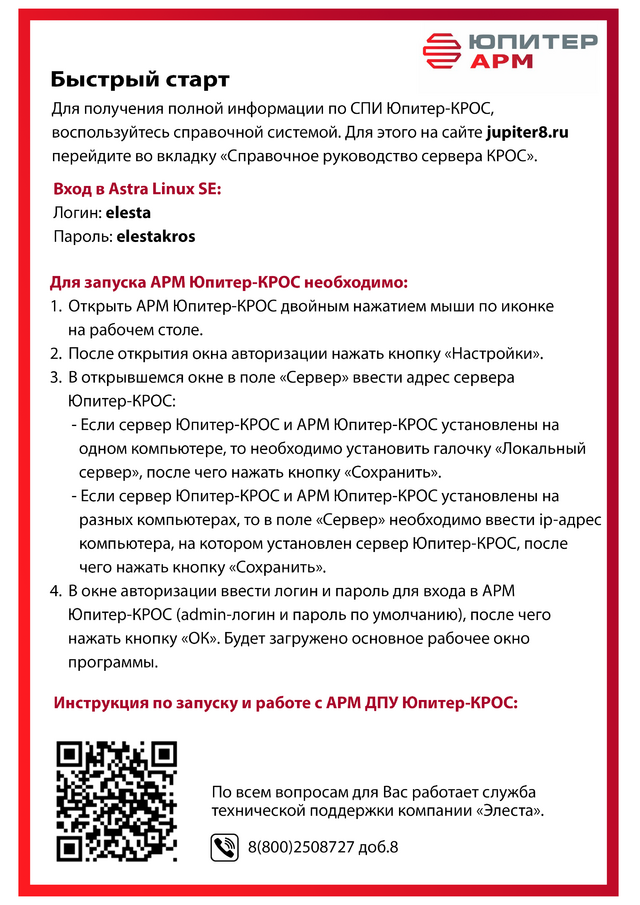 ЮПИТЕР АРМ

Быстрый старт

Для получения полной информации по СПИ Юпитер-КРОС, воспользуйтесь справочной системой. Для этого на сайте jupiter8.ru перейдите во вкладку «Справочное руководство сервера КРОС».

Вход в Astra Linux SE:
Логин: elesta
Пароль: elestakros

Для запуска АРМ Юпитер-КРОС необходимо:
1. Открыть АРМ Юпитер-КРОС двойным нажатием мыши по иконке на рабочем столе.
2. После открытия окна авторизации нажать кнопку «Настройки».
3. В открывшемся окне в поле «Сервер» ввести адрес сервера Юпитер-КРОС:
- Если сервер Юпитер-КРОС и АРМ Юпитер-КРОС установлены на одном компьютере, то необходимо установить галочку «Локальный сервер», после чего нажать кнопку «Сохранить».
- Если сервер Юпитер-КРОС и АРМ Юпитер-КРОС установлены на разных компьютерах, то в поле «Сервер» необходимо ввести ip-адрес компьютера, на котором установлен сервер Юпитер-КРОС, после чего нажать кнопку «Сохранить».
4. В окне авторизации ввести логин и пароль для входа в АРМ Юпитер-КРОС (admin-логин и пароль по умолчанию), после чего нажать кнопку «ОК». Будет загружено основное рабочее окно программы.

Инструкция по запуску и работе с АРМ ДПУ Юпитер-КРОС:

По всем вопросам для Вас работает служба технической поддержки компании «Элеста».

8(800)2508727 доб.8